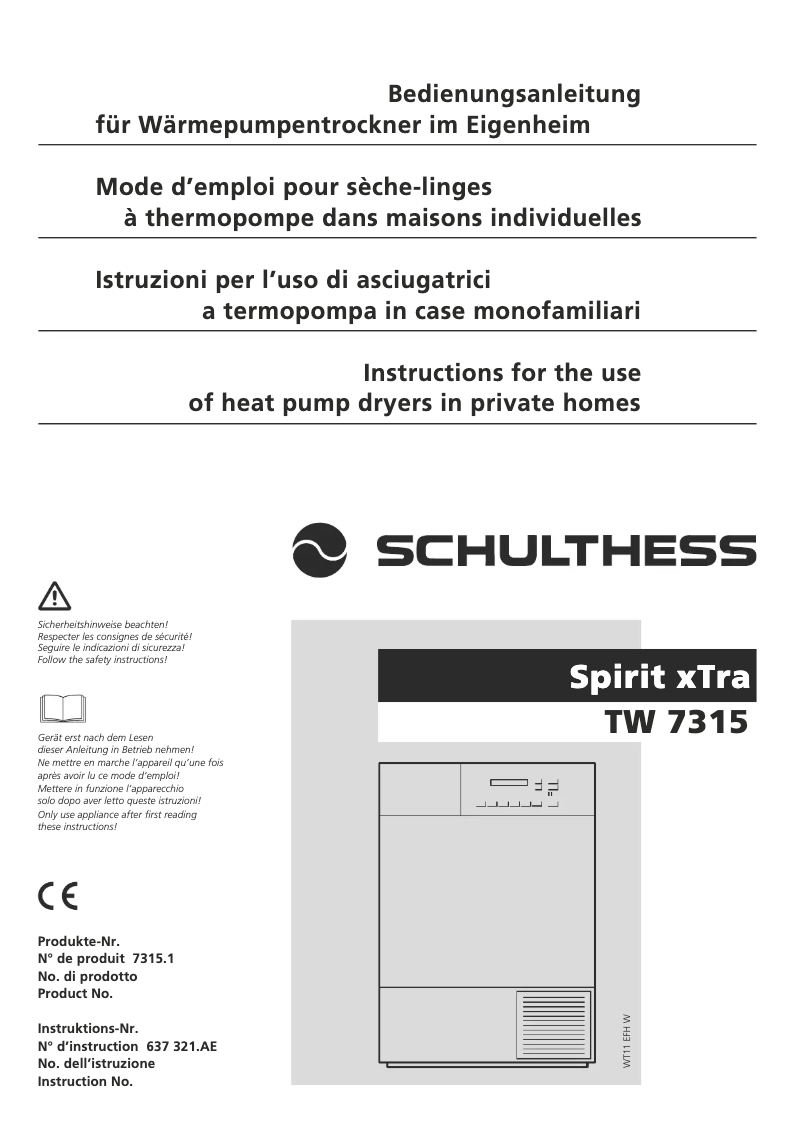 Bedienungsanleitung
für Wärmepumpentrockner im Eigenheim

Mode d'emploi pour sèche-linges
à thermopompe dans maisons individuelles

Istruzioni per l'uso di asciugatrici
a termopompa in case monofamiliari

Instructions for the use
of heat pump dryers in private homes

SCHULTHESS

Sicherheitshinweise beachten!
Respecter les consignes de sécurité!
Seguire le indicazioni di sicurezza!
Follow the safety instructions!

Gerät erst nach dem Lesen
dieser Anleitung in Betrieb nehmen!
Ne mettre en marche l'appareil qu'une fois
après avoir lu ce mode d'emploi!
Mettere in funzione l'apparecchio
solo dopo aver letto queste istruzioni!
Only use appliance after first reading
these instructions!

CE

Produkte-Nr.
N° de produit 7315.1
No. di prodotto
Product No.

Instruktions-Nr.
N° d'instruction 637 321.AE
No. dell'istruzione
Instruction No.

Spirit xTra
TW 7315

WT11 EFH W